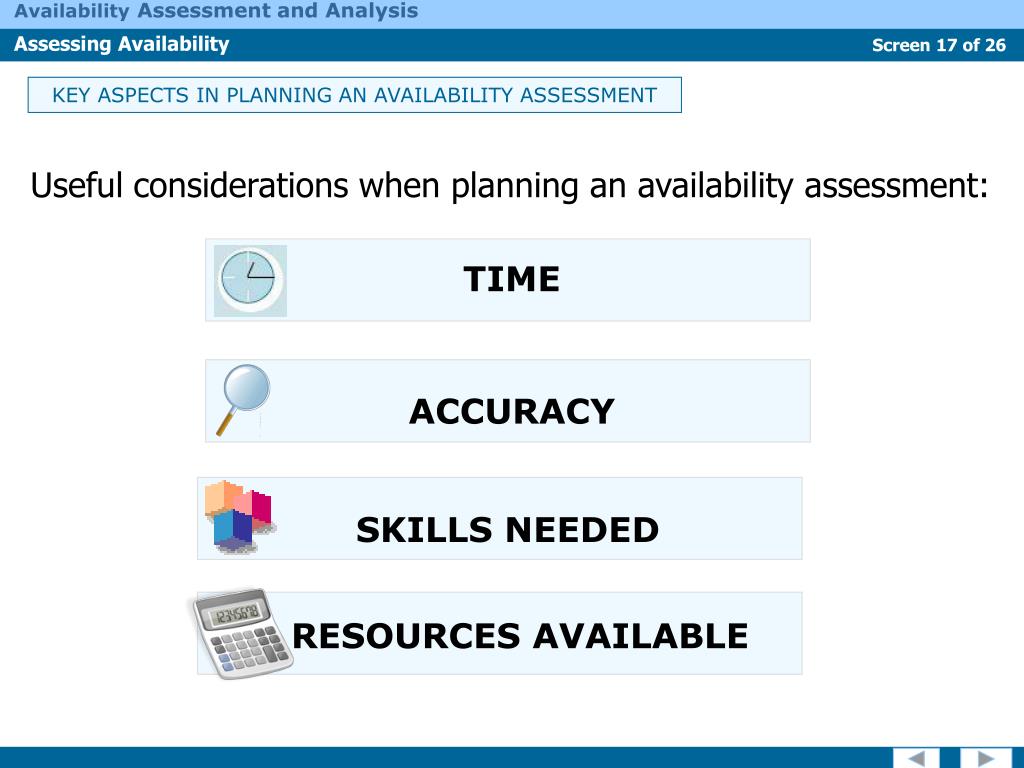 Availability Assessment and Analysis

Assessing Availability

Screen 17 of 26

KEY ASPECTS IN PLANNING AN AVAILABILITY ASSESSMENT

Useful considerations when planning an availability assessment:

TIME

ACCURACY

SKILLS NEEDED

12345678

RESOURCES AVAILABLE